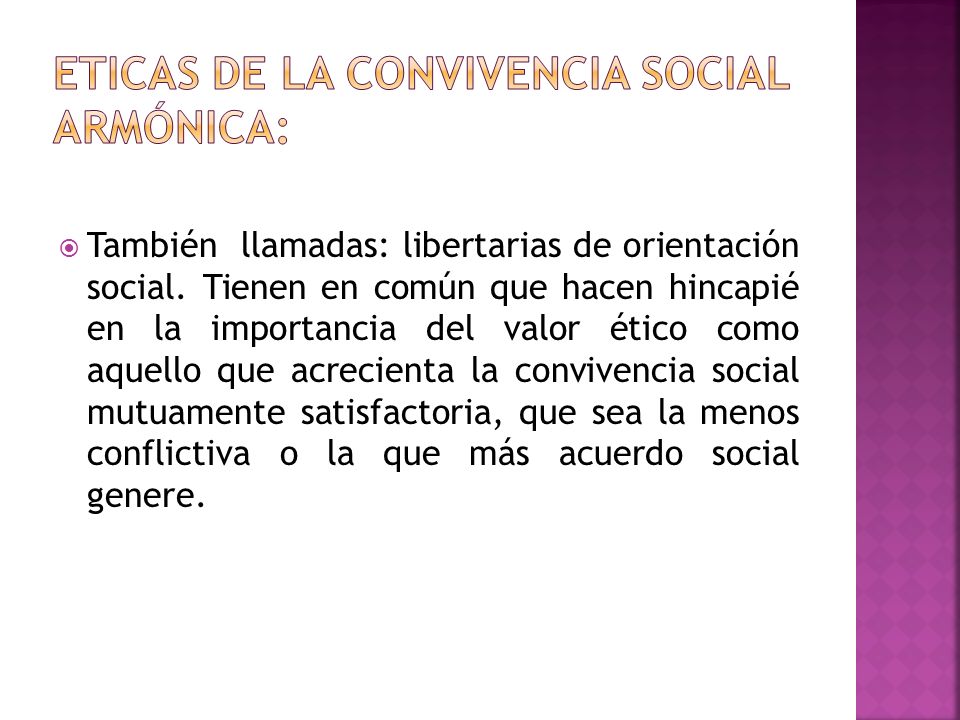 ETICAS DE LA CONVIVENCIA SOCIAL ARMÓNICA:

También llamadas: libertarias de orientación social. Tienen en común que hacen hincapié en la importancia del valor ético como aquello que acrecienta la convivencia social mutuamente satisfactoria, que sea la menos conflictiva o la que más acuerdo social genere.